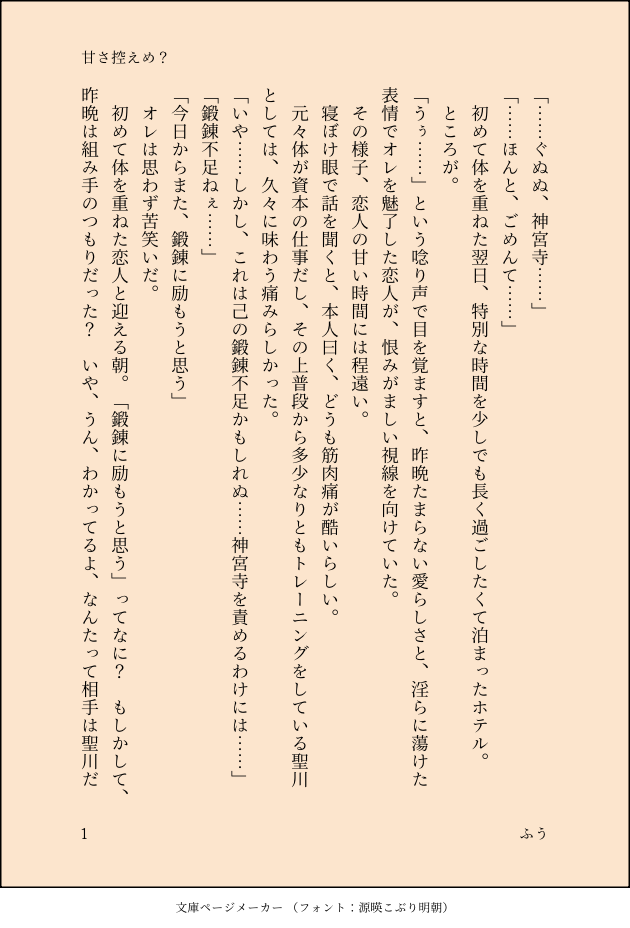 甘さ控えめ？

「……ぐぬぬ、神宮寺……」
「……ほんと、ごめんて……」
初めて体を重ねた翌日、特別な時間を少しでも長く過ごしたくて泊まったホテル。
ところが。
「うぅ……」という唸り声で目を覚ますと、昨晩たまらない愛らしさと、淫らに蕩けた表情でオレを魅了した恋人が、恨みがましい視線を向けていた。
その様子、恋人の甘い時間には程遠い。
寝ぼけ眼で話を聞くと、本人曰く、どうも筋肉痛が酷いらしい。
元々体が資本の仕事だし、その上普段から多少なりともトレーニングをしている聖川としては、久々に味わう痛みらしかった。
「いや……しかし、これは己の鍛錬不足かもしれぬ……神宮寺を責めるわけには……」
「鍛錬不足ねぇ……」
「今日からまた、鍛錬に励もうと思う」
オレは思わず苦笑いだ。
初めて体を重ねた恋人と迎える朝。「鍛錬に励もうと思う」ってなに？　もしかして、昨晩は組み手のつもりだった？　いや、うん、わかってるよ、なんたって相手は聖川だ

1　　ふう

文庫ページメーカー（フォント：源暎こぶり明朝）